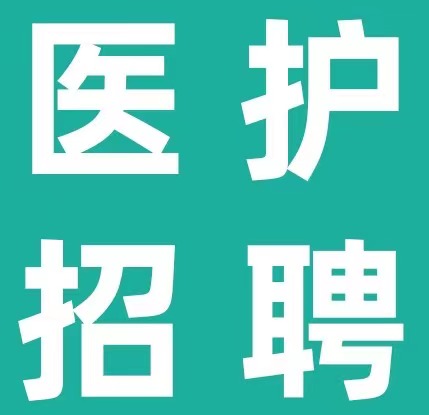 医护
招聘